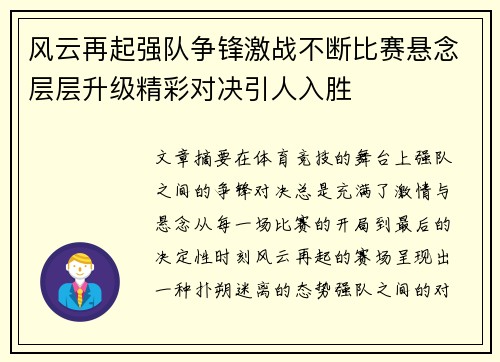 风云再起强队争锋激战不断比赛悬念层层升级精彩对决引人入胜

文章摘要在体育竞技的舞台上强队之间的争锋对决总是充满了激情与悬念从每一场比赛的开局到最后的决定性时刻风云再起的赛场呈现出一种扑朔迷离的态势强队之间的对